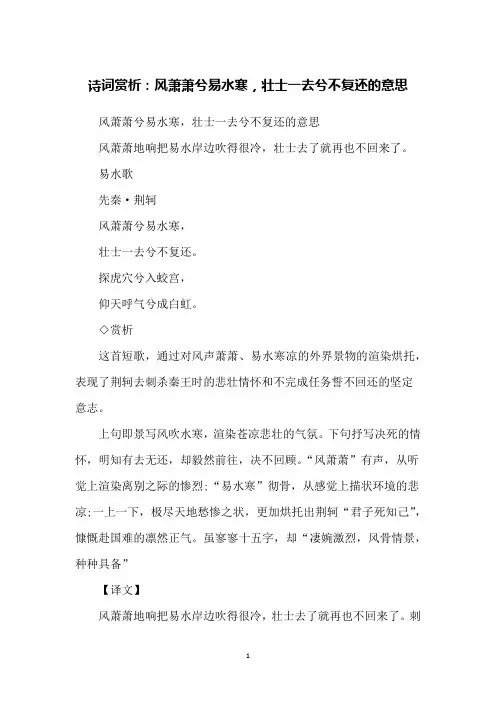 诗词赏析：风萧萧兮易水寒，壮士一去兮不复还的意思

风萧萧兮易水寒，壮士一去兮不复还的意思

风萧萧地响把易水岸边吹得很冷，壮士去了就再也不回来了。

易水歌

先秦·荆轲

风萧萧兮易水寒，

壮士一去兮不复还。

探虎穴兮入蛟宫，

仰天呼气兮成白虹。

◇赏析

这首短歌，通过对风声萧萧、易水寒凉的外界景物的渲染烘托，表现了荆轲去刺杀秦王时的悲壮情怀和不完成任务誓不回还的坚定意志。

上句即景写风吹水寒，渲染苍凉悲壮的气氛。下句抒写决死的情怀，明知有去无还，却毅然前往，决不回顾。“风萧萧”有声，从听觉上渲染离别之际的惨烈；“易水寒”彻骨，从感觉上描状环境的悲凉；一上一下，极尽天地愁惨之状，更加烘托出荆轲“君子死知己”，慷慨赴国难的凛然正气。虽寥寥十五字，却“凄婉激烈，风骨情景，种种具备”

【译文】

风萧萧地响把易水岸边吹得很冷，壮士去了就再也不回来了。刺

1